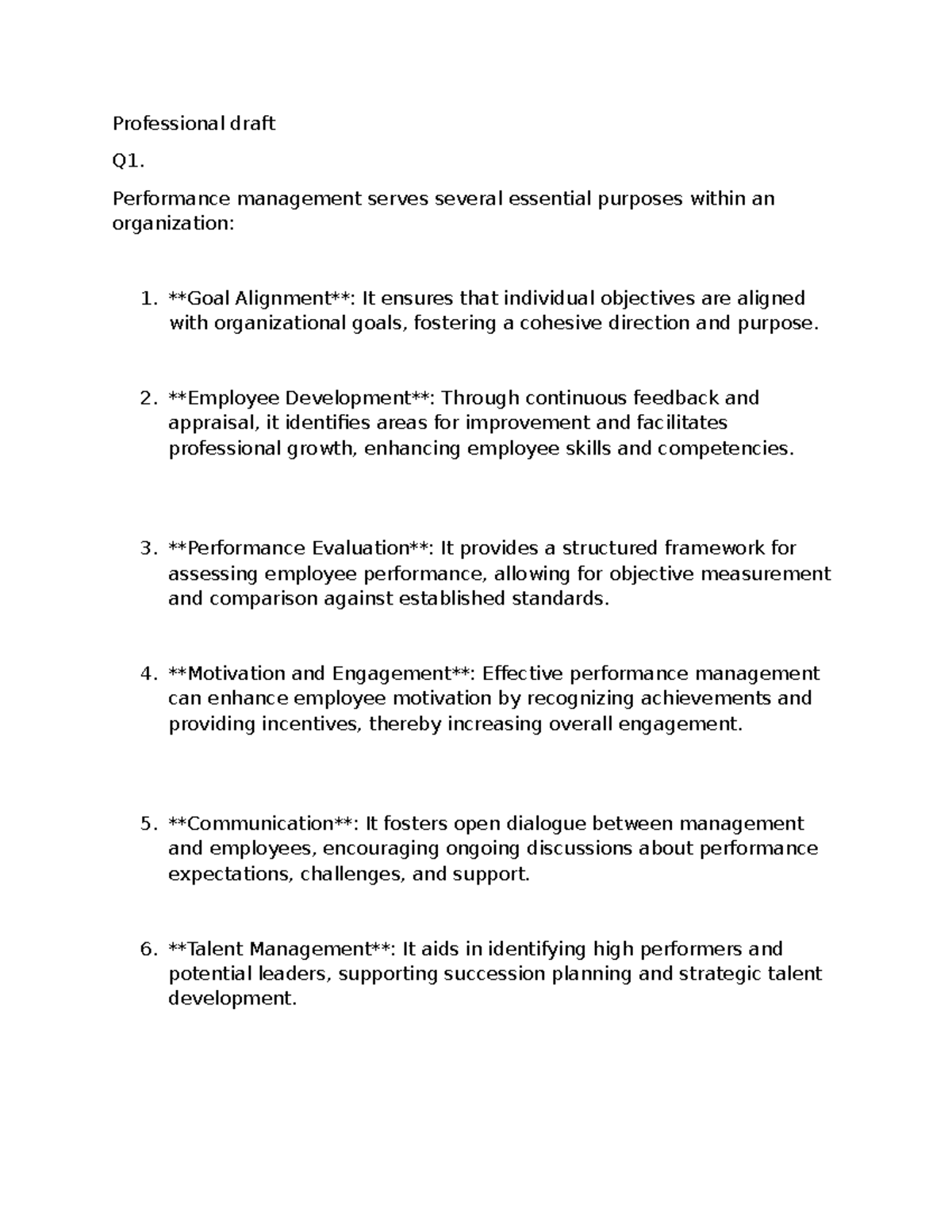 Professional draft

Q1.

Performance management serves several essential purposes within an organization:

1. **Goal Alignment**: It ensures that individual objectives are aligned with organizational goals, fostering a cohesive direction and purpose.

2. **Employee Development**: Through continuous feedback and appraisal, it identifies areas for improvement and facilitates professional growth, enhancing employee skills and competencies.

3. **Performance Evaluation**: It provides a structured framework for assessing employee performance, allowing for objective measurement and comparison against established standards.

4. **Motivation and Engagement**: Effective performance management can enhance employee motivation by recognizing achievements and providing incentives, thereby increasing overall engagement.

5. **Communication**: It fosters open dialogue between management and employees, encouraging ongoing discussions about performance expectations, challenges, and support.

6. **Talent Management**: It aids in identifying high performers and potential leaders, supporting succession planning and strategic talent development.